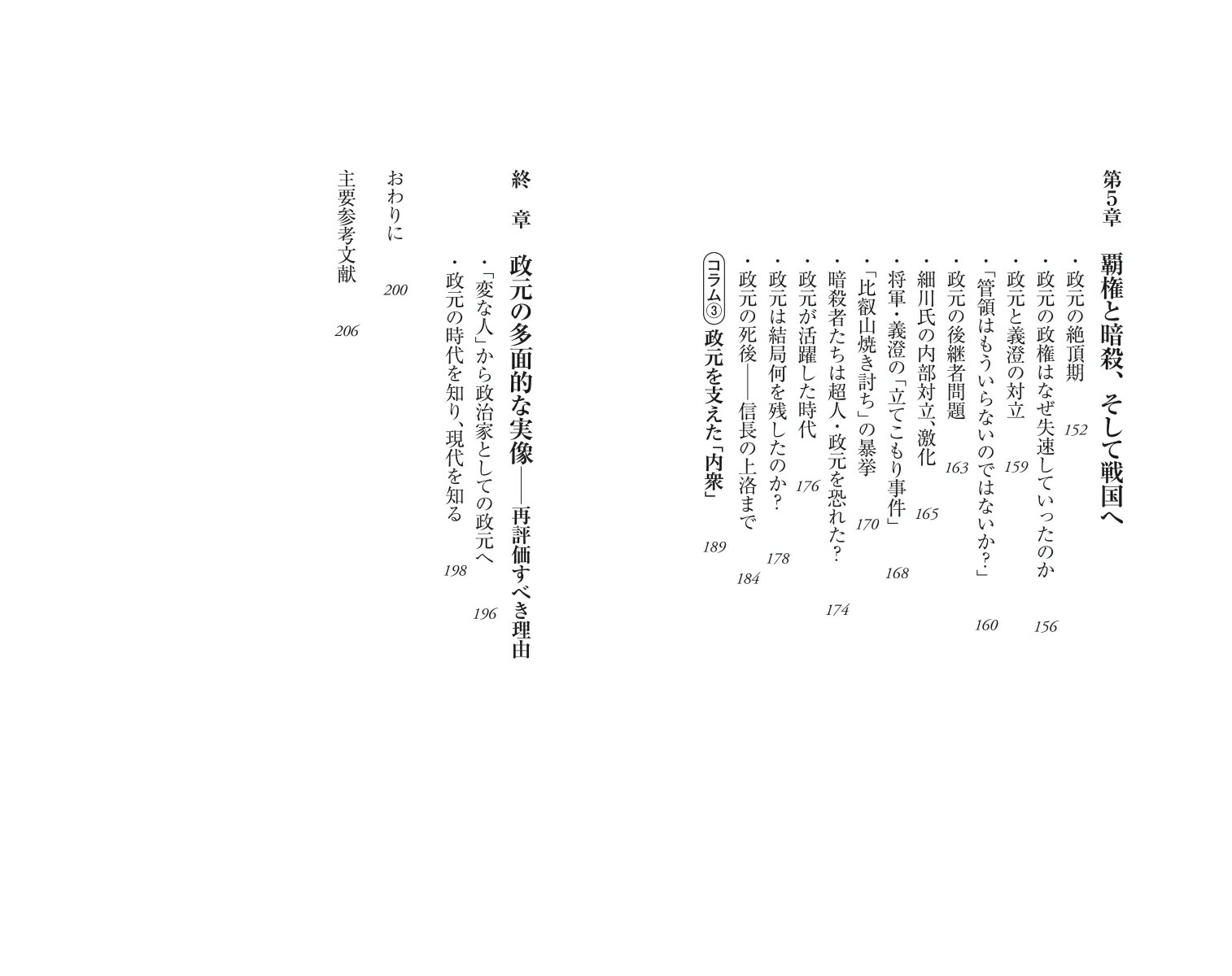 第5章　覇権と暗殺、そして戦国へ

・政元の絶頂期　152
・政元の政権はなぜ失速していったのか　156
・政元と義澄の対立　159
・「管領はもういらないのではないか？」　160
・政元の後継者問題　163
・細川氏の内部対立、激化　165
・将軍・義澄の「立てこもり事件」　168
・「比叡山焼き討ち」の暴挙　170
・暗殺者たちは超人・政元を恐れた？　174
・政元が活躍した時代　176
・政元は結局何を残したのか？　178
・政元の死後――信長の上洛まで　184
コラム③　政元を支えた「内衆」　189

終　章　政元の多面的な実像――再評価すべき理由

・「変な人」から政治家としての政元へ　196
・政元の時代を知り、現代を知る　198

おわりに　200

主要参考文献　206